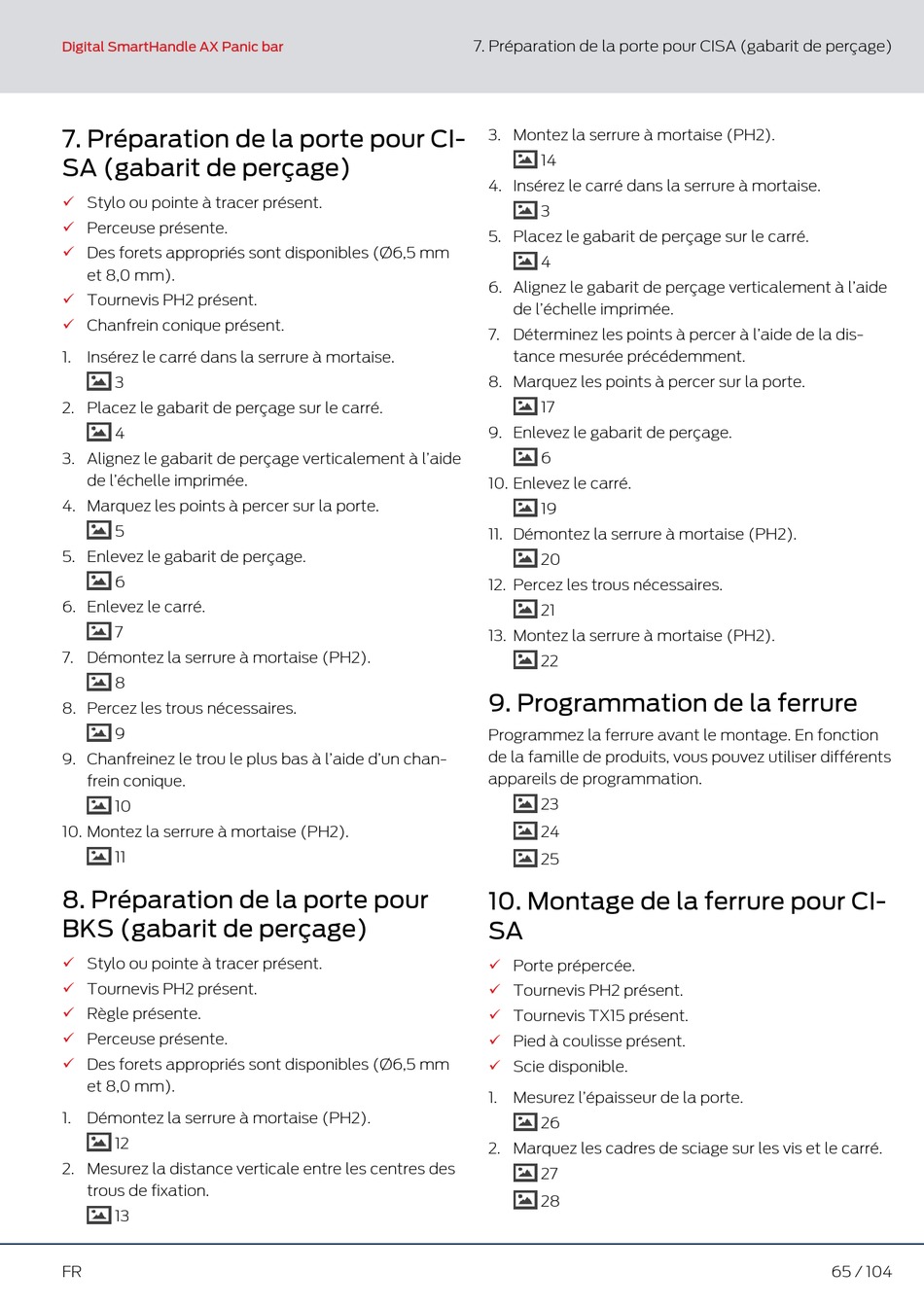 Digital SmartHandle AX Panic bar

7. Préparation de la porte pour CISA (gabarit de perçage)

7. Préparation de la porte pour CISA (gabarit de perçage)

✓ Stylo ou pointe à tracer présent.
✓ Perceuse présente.
✓ Des forets appropriés sont disponibles (Ø6,5 mm et 8,0 mm).
✓ Tournevis PH2 présent.
✓ Chanfrein conique présent.

1. Insérez le carré dans la serrure à mortaise.
3
2. Placez le gabarit de perçage sur le carré.
4
3. Alignez le gabarit de perçage verticalement à l'aide de l'échelle imprimée.
4. Marquez les points à percer sur la porte.
5
5. Enlevez le gabarit de perçage.
6
6. Enlevez le carré.
7
7. Démontez la serrure à mortaise (PH2).
8
8. Percez les trous nécessaires.
9
9. Chanfreinez le trou le plus bas à l'aide d'un chanfrein conique.
10
10. Montez la serrure à mortaise (PH2).
11

8. Préparation de la porte pour BKS (gabarit de perçage)

✓ Stylo ou pointe à tracer présent.
✓ Tournevis PH2 présent.
✓ Règle présente.
✓ Perceuse présente.
✓ Des forets appropriés sont disponibles (Ø6,5 mm et 8,0 mm).

1. Démontez la serrure à mortaise (PH2).
12
2. Mesurez la distance verticale entre les centres des trous de fixation.
13
3. Montez la serrure à mortaise (PH2).
14
4. Insérez le carré dans la serrure à mortaise.
3
5. Placez le gabarit de perçage sur le carré.
4
6. Alignez le gabarit de perçage verticalement à l'aide de l'échelle imprimée.
7. Déterminez les points à percer à l'aide de la distance mesurée précédemment.
8. Marquez les points à percer sur la porte.
17
9. Enlevez le gabarit de perçage.
6
10. Enlevez le carré.
19
11. Démontez la serrure à mortaise (PH2).
20
12. Percez les trous nécessaires.
21
13. Montez la serrure à mortaise (PH2).
22

9. Programmation de la ferrure

Programmez la ferrure avant le montage. En fonction de la famille de produits, vous pouvez utiliser différents appareils de programmation.
23
24
25

10. Montage de la ferrure pour CISA

✓ Porte prépercée.
✓ Tournevis PH2 présent.
✓ Tournevis TX15 présent.
✓ Pied à coulisse présent.
✓ Scie disponible.

1. Mesurez l'épaisseur de la porte.
26
2. Marquez les cadres de sciage sur les vis et le carré.
27
28

FR

65 / 104